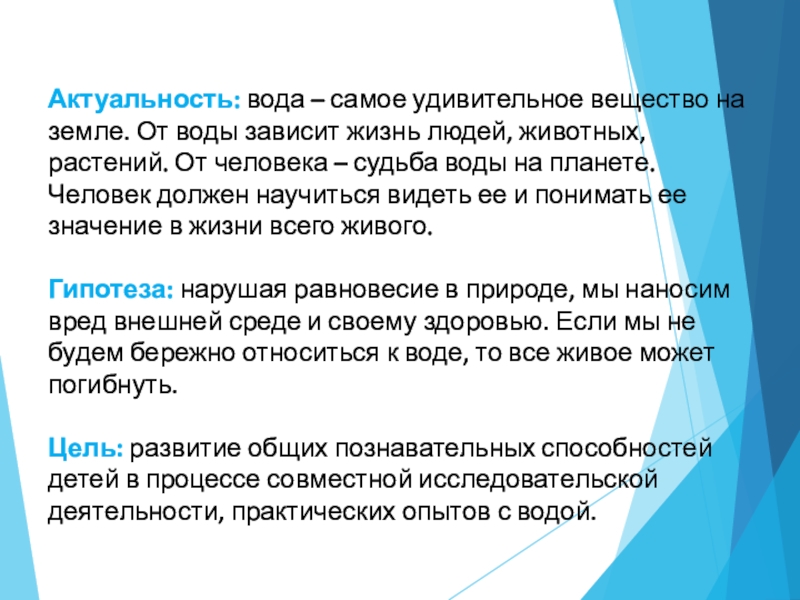 Актуальность: вода – самое удивительное вещество на земле. От воды зависит жизнь людей, животных, растений. От человека – судьба воды на планете. Человек должен научиться видеть ее и понимать ее значение в жизни всего живого.

Гипотеза: нарушая равновесие в природе, мы наносим вред внешней среде и своему здоровью. Если мы не будем бережно относиться к воде, то все живое может погибнуть.

Цель: развитие общих познавательных способностей детей в процессе совместной исследовательской деятельности, практических опытов с водой.